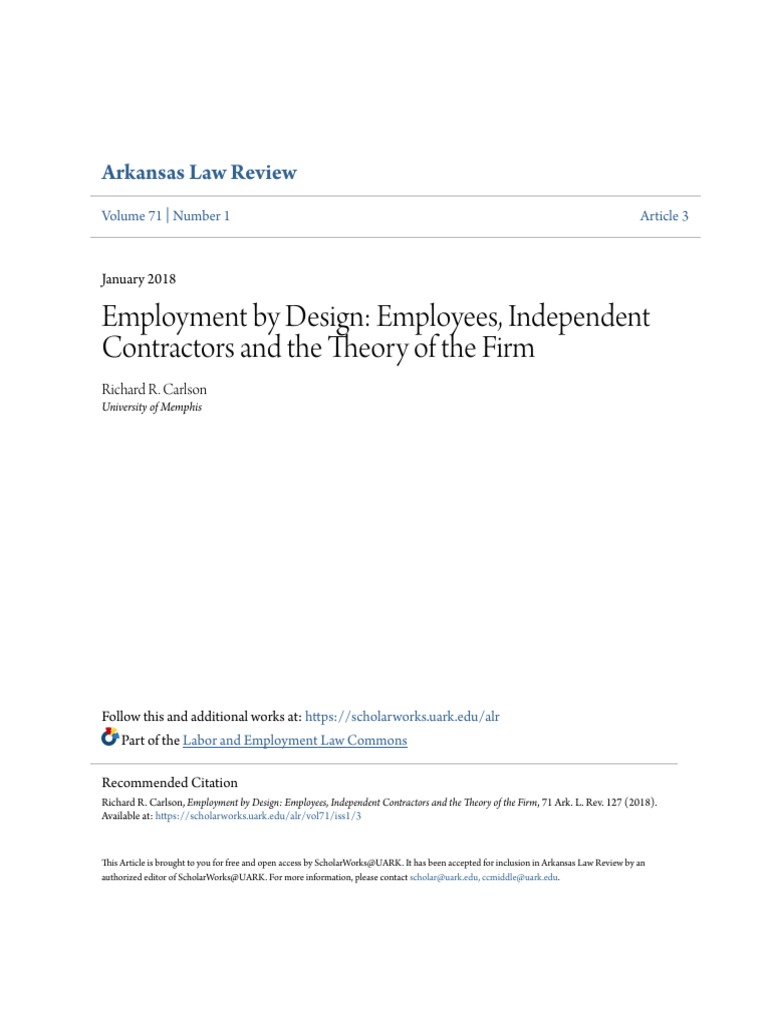 Arkansas Law Review

Volume 71 | Number 1

Article 3

January 2018

Employment by Design: Employees, Independent Contractors and the Theory of the Firm

Richard R. Carlson
University of Memphis

Follow this and additional works at: https://scholarworks.uark.edu/alr

Part of the Labor and Employment Law Commons

Recommended Citation
Richard R. Carlson, Employment by Design: Employees, Independent Contractors and the Theory of the Firm, 71 Ark. L. Rev. 127 (2018).
Available at: https://scholarworks.uark.edu/alr/vol71/iss1/3

This Article is brought to you for free and open access by ScholarWorks@UARK. It has been accepted for inclusion in Arkansas Law Review by an authorized editor of ScholarWorks@UARK. For more information, please contact scholar@uark.edu, ccmiddle@uark.edu.